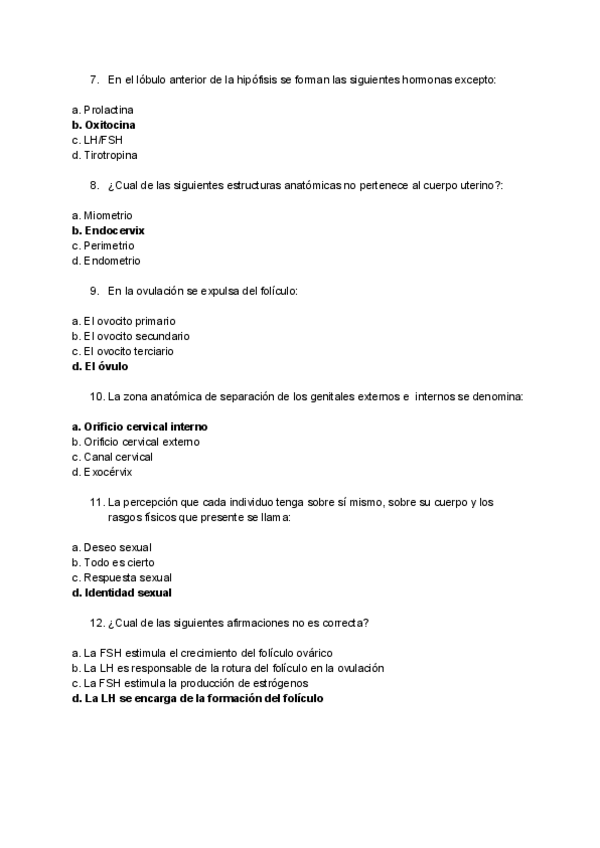 7. En el lóbulo anterior de la hipófisis se forman las siguientes hormonas excepto:

a. Prolactina
b. Oxitocina
c. LH/FSH
d. Tirotropina

8. ¿Cual de las siguientes estructuras anatómicas no pertenece al cuerpo uterino?:

a. Miometrio
b. Endocervix
c. Perimetrio
d. Endometrio

9. En la ovulación se expulsa del folículo:

a. El ovocito primario
b. El ovocito secundario
c. El ovocito terciario
d. El óvulo

10. La zona anatómica de separación de los genitales externos e internos se denomina:

a. Orificio cervical interno
b. Orificio cervical externo
c. Canal cervical
d. Exocérvix

11. La percepción que cada individuo tenga sobre sí mismo, sobre su cuerpo y los rasgos físicos que presente se llama:

a. Deseo sexual
b. Todo es cierto
c. Respuesta sexual
d. Identidad sexual

12. ¿Cual de las siguientes afirmaciones no es correcta?

a. La FSH estimula el crecimiento del folículo ovárico
b. La LH es responsable de la rotura del folículo en la ovulación
c. La FSH estimula la producción de estrógenos
d. La LH se encarga de la formación del folículo